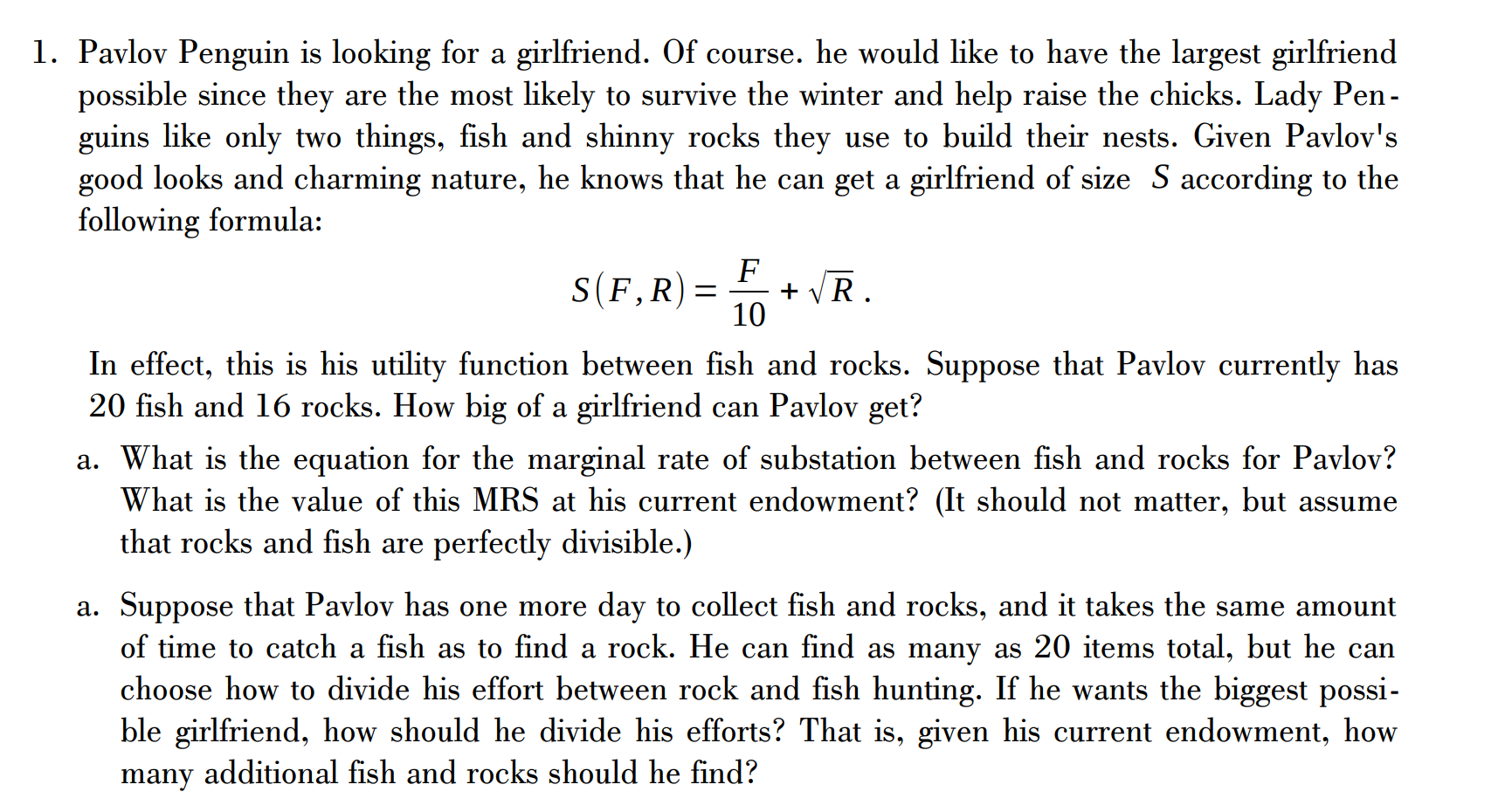 1. Pavlov Penguin is looking for a girlfriend. Of course. he would like to have the largest girlfriend possible since they are the most likely to survive the winter and help raise the chicks. Lady Penguins like only two things, fish and shinny rocks they use to build their nests. Given Pavlov's good looks and charming nature, he knows that he can get a girlfriend of size $S$ according to the following formula:

$S(F,R)=\frac{F}{10}+\sqrt{R}$.

In effect, this is his utility function between fish and rocks. Suppose that Pavlov currently has 20 fish and 16 rocks. How big of a girlfriend can Pavlov get?

a. What is the equation for the marginal rate of substation between fish and rocks for Pavlov? What is the value of this MRS at his current endowment? (It should not matter, but assume that rocks and fish are perfectly divisible.)

a. Suppose that Pavlov has one more day to collect fish and rocks, and it takes the same amount of time to catch a fish as to find a rock. He can find as many as 20 items total, but he can choose how to divide his effort between rock and fish hunting. If he wants the biggest possible girlfriend, how should he divide his efforts? That is, given his current endowment, how many additional fish and rocks should he find?